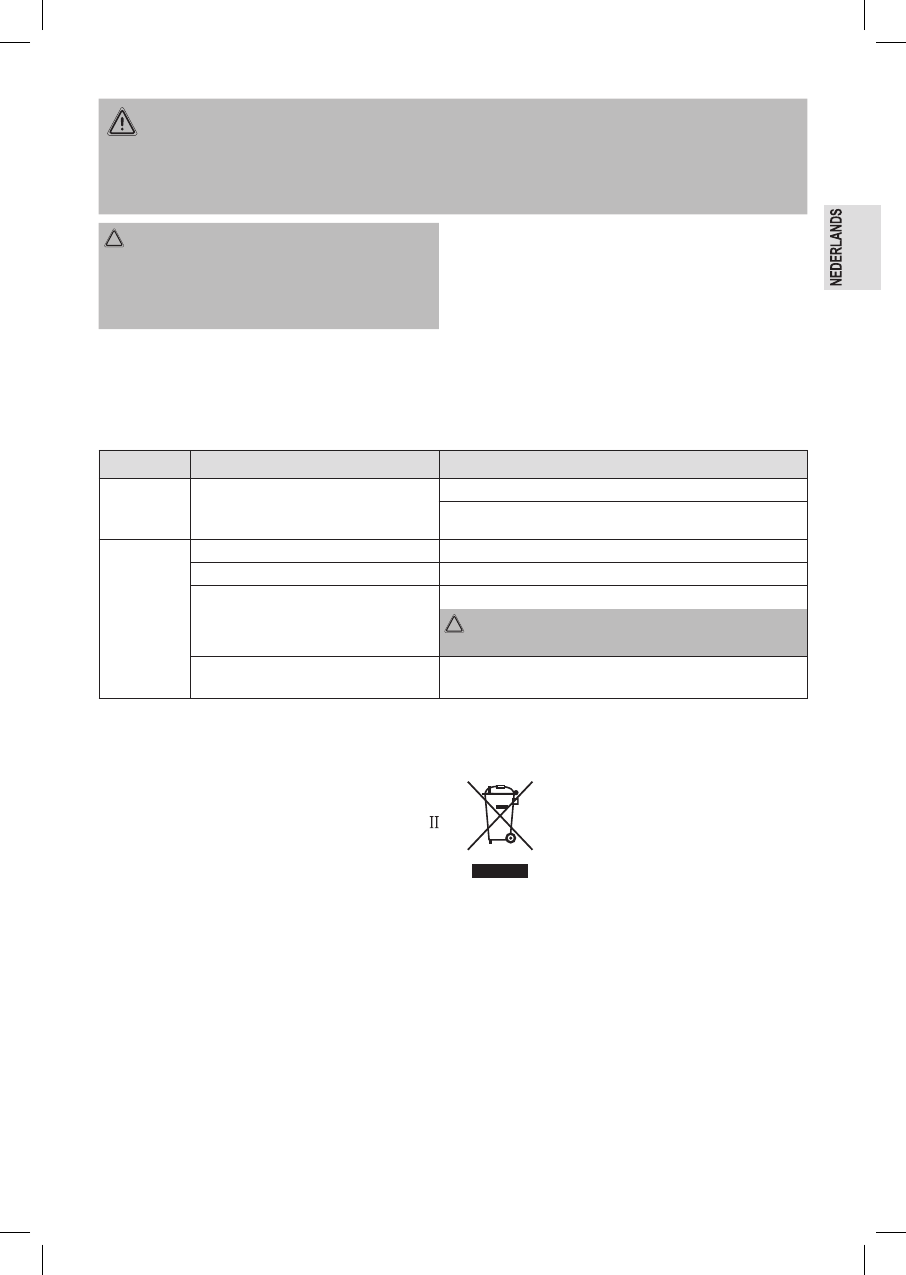 NEDERLANDS

II